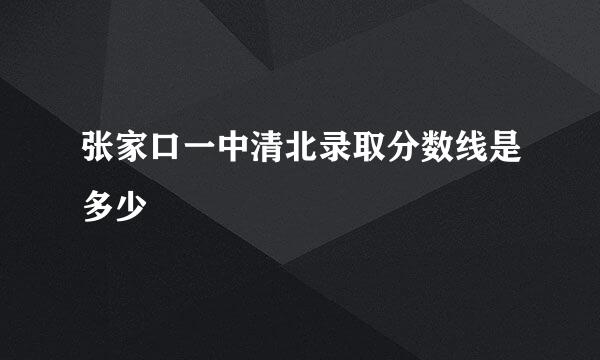 张家口一中清北录取分数线是多少